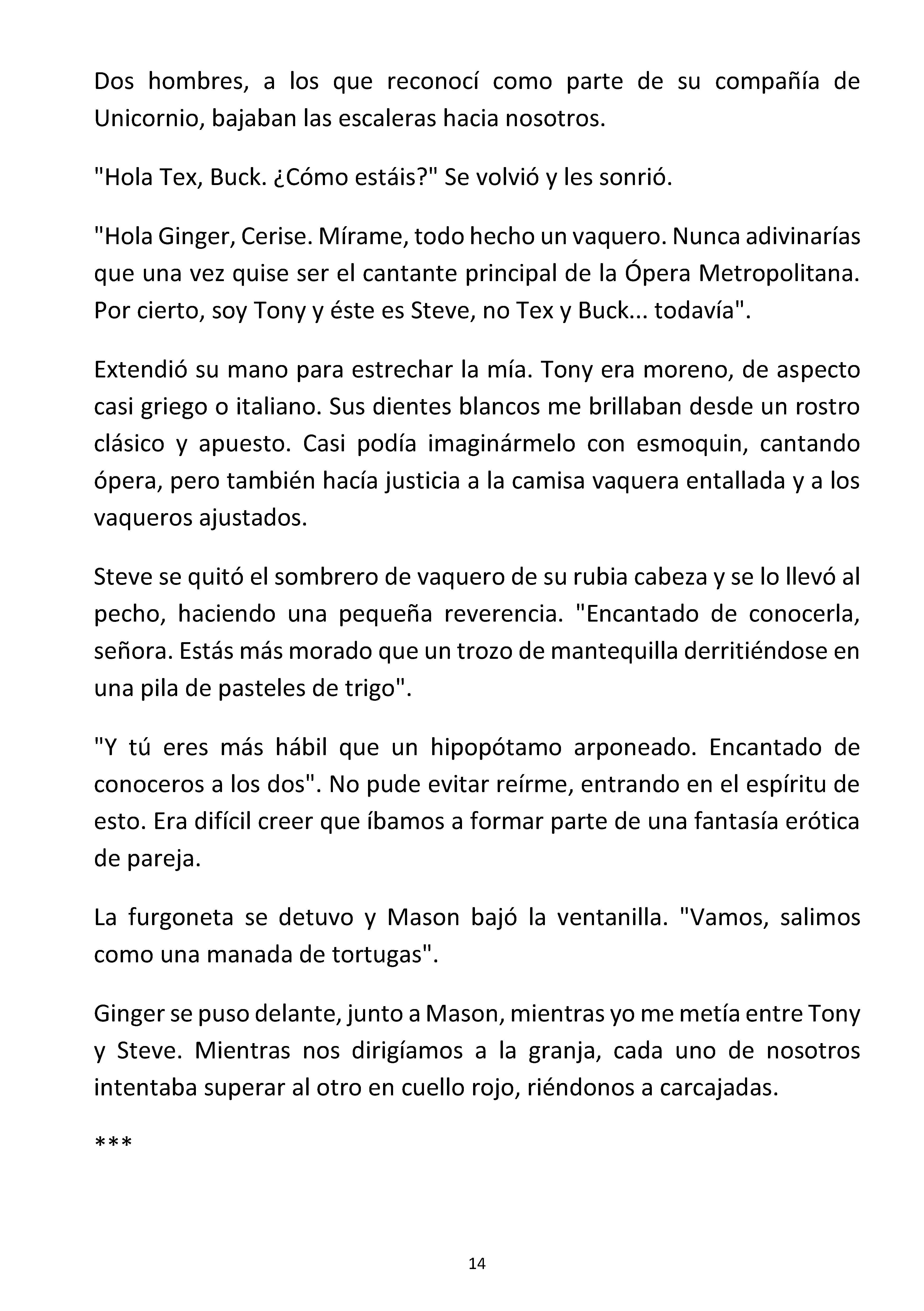 Dos hombres, a los que reconocí como parte de su compañía de Unicornio, bajaban las escaleras hacia nosotros.

"Hola Tex, Buck. ¿Cómo estáis?" Se volvió y les sonrió.

"Hola Ginger, Cerise. Mírame, todo hecho un vaquero. Nunca adivinarías que una vez quise ser el cantante principal de la Ópera Metropolitana. Por cierto, soy Tony y éste es Steve, no Tex y Buck... todavía".

Extendió su mano para estrechar la mía. Tony era moreno, de aspecto casi griego o italiano. Sus dientes blancos me brillaban desde un rostro clásico y apuesto. Casi podía imaginármelo con esmoquin, cantando ópera, pero también hacía justicia a la camisa vaquera entallada y a los vaqueros ajustados.

Steve se quitó el sombrero de vaquero de su rubia cabeza y se lo llevó al pecho, haciendo una pequeña reverencia. "Encantado de conocerla, señora. Estás más morado que un trozo de mantequilla derritiéndose en una pila de pasteles de trigo".

"Y tú eres más hábil que un hipopótamo arponeado. Encantado de conoceros a los dos". No pude evitar reírme, entrando en el espíritu de esto. Era difícil creer que íbamos a formar parte de una fantasía erótica de pareja.

La furgoneta se detuvo y Mason bajó la ventanilla. "Vamos, salimos como una manada de tortugas".

Ginger se puso delante, junto a Mason, mientras yo me metía entre Tony y Steve. Mientras nos dirigíamos a la granja, cada uno de nosotros intentaba superar al otro en cuello rojo, riéndonos a carcajadas.

***

14